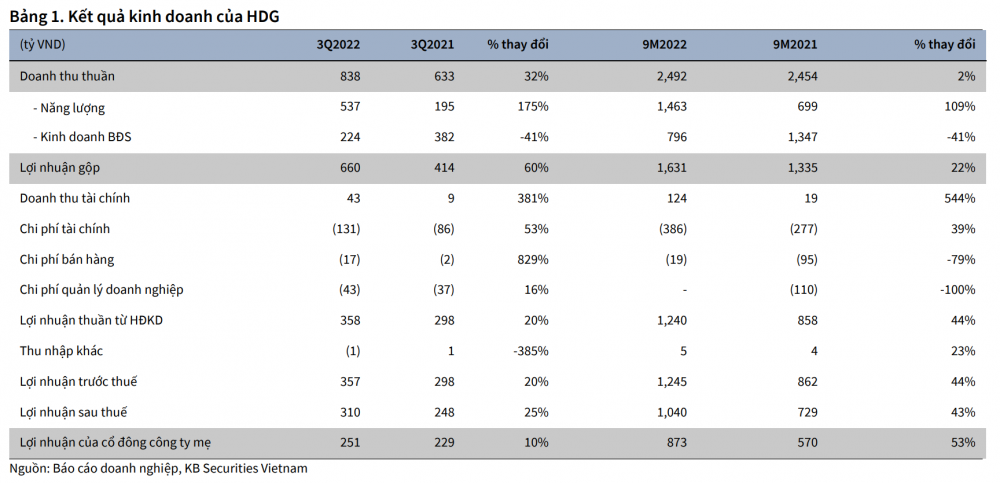 Bảng 1. Kết quả kinh doanh của HDG

| (tỷ VND) | 3Q2022 | 3Q2021 | % thay đổi | 9M2022 | 9M2021 | % thay đổi |
|---|---|---|---|---|---|---|
| Doanh thu thuần | 838 | 633 | 32% | 2,492 | 2,454 | 2% |
| - Năng lượng | 537 | 195 | 175% | 1,463 | 699 | 109% |
| - Kinh doanh BĐS | 224 | 382 | -41% | 796 | 1,347 | -41% |
| Lợi nhuận gộp | 660 | 414 | 60% | 1,631 | 1,335 | 22% |
| Doanh thu tài chính | 43 | 9 | 381% | 124 | 19 | 544% |
| Chi phí tài chính | (131) | (86) | 53% | (386) | (277) | 39% |
| Chi phí bán hàng | (17) | (2) | 829% | (19) | (95) | -79% |
| Chi phí quản lý doanh nghiệp | (43) | (37) | 16% | - | (110) | -100% |
| Lợi nhuận thuần từ HĐKD | 358 | 298 | 20% | 1,240 | 858 | 44% |
| Thu nhập khác | (1) | 1 | -385% | 5 | 4 | 23% |
| Lợi nhuận trước thuế | 357 | 298 | 20% | 1,245 | 862 | 44% |
| Lợi nhuận sau thuế | 310 | 248 | 25% | 1,040 | 729 | 43% |
| Lợi nhuận của cổ đông công ty mẹ | 251 | 229 | 10% | 873 | 570 | 53% |

Nguồn: Báo cáo doanh nghiệp, KB Securities Vietnam